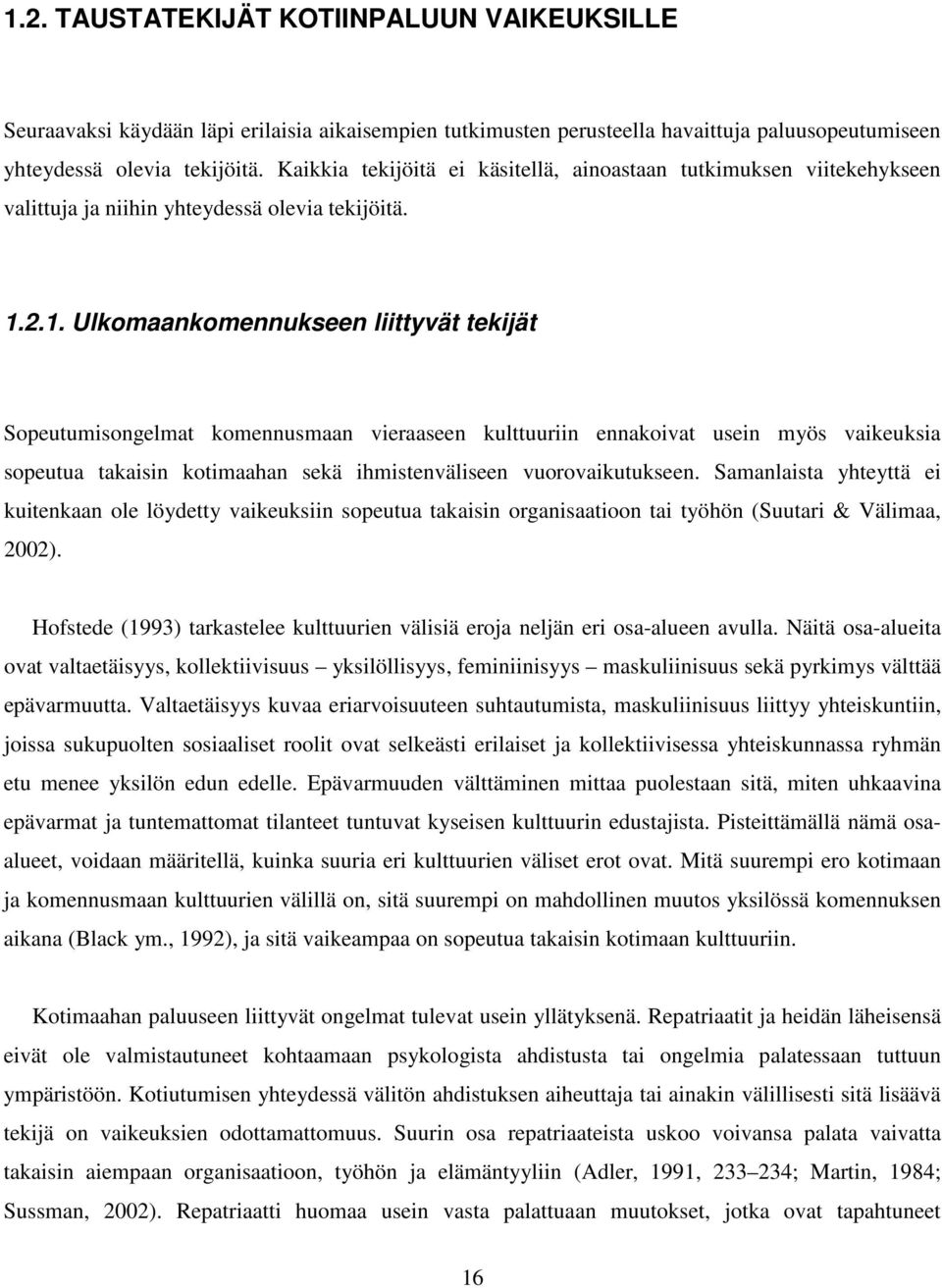 1.2. TAUSTATEKIJÄT KOTIINPALUUN VAIKEUKSILLE

Seuraavaksi käydään läpi erilaisia aikaisempien tutkimusten perusteella havaittuja paluusopeutumiseen yhteydessä olevia tekijöitä. Kaikkia tekijöitä ei käsitellä, ainoastaan tutkimuksen viitekehykseen valittuja ja niihin yhteydessä olevia tekijöitä.

1.2.1. Ulkomaankomennukseen liittyvät tekijät

Sopeutumisongelmat komennusmaan vieraaseen kulttuuriin ennakoivat usein myös vaikeuksia sopeutua takaisin kotimaahan sekä ihmistenväliseen vuorovaikutukseen. Samanlaista yhteyttä ei kuitenkaan ole löydetty vaikeuksiin sopeutua takaisin organisaatioon tai työhön (Suutari & Välimaa, 2002).

Hofstede (1993) tarkastelee kulttuurien välisiä eroja neljän eri osa-alueen avulla. Näitä osa-alueita ovat valtaetäisyys, kollektiivisuus – yksilöllisyys, feminiinisyys – maskuliinisuus sekä pyrkimys välttää epävarmuutta. Valtaetäisyys kuvaa eriarvoisuuteen suhtautumista, maskuliinisuus liittyy yhteiskuntiin, joissa sukupuolten sosiaaliset roolit ovat selkeästi erilaiset ja kollektiivisessa yhteiskunnassa ryhmän etu menee yksilön edun edelle. Epävarmuuden välttäminen mittaa puolestaan sitä, miten uhkaavina epävarmat ja tuntemattomat tilanteet tuntuvat kyseisen kulttuurin edustajista. Pisteittämällä nämä osa-alueet, voidaan määritellä, kuinka suuria eri kulttuurien väliset erot ovat. Mitä suurempi ero kotimaan ja komennusmaan kulttuurien välillä on, sitä suurempi on mahdollinen muutos yksilössä komennuksen aikana (Black ym., 1992), ja sitä vaikeampaa on sopeutua takaisin kotimaan kulttuuriin.

Kotimaahan paluuseen liittyvät ongelmat tulevat usein yllätyksenä. Repatriaatit ja heidän läheisensä eivät ole valmistautuneet kohtaamaan psykologista ahdistusta tai ongelmia palatessaan tuttuun ympäristöön. Kotiutumisen yhteydessä välitön ahdistuksen aiheuttaja tai ainakin välillisesti sitä lisäävä tekijä on vaikeuksien odottamattomuus. Suurin osa repatriaateista uskoo voivansa palata vaivatta takaisin aiempaan organisaatioon, työhön ja elämäntyyliin (Adler, 1991, 233–234; Martin, 1984; Sussman, 2002). Repatriaatti huomaa usein vasta palattuaan muutokset, jotka ovat tapahtuneet

16